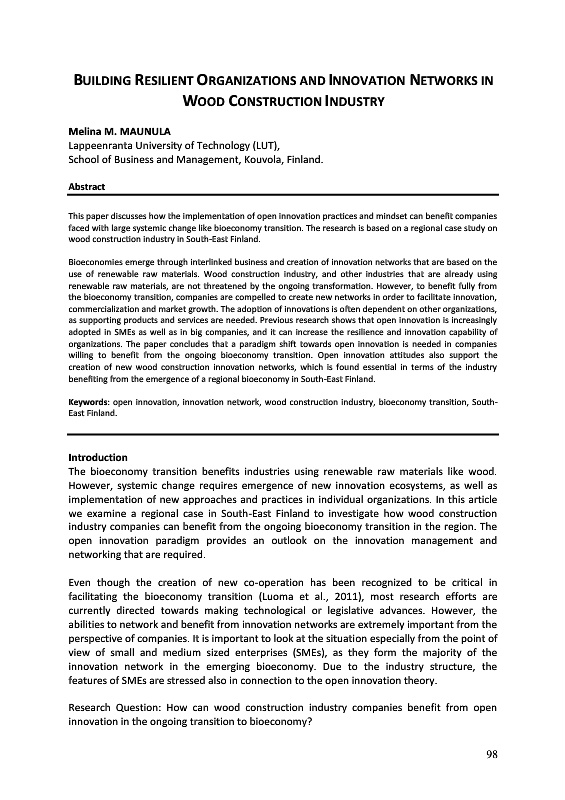 BUILDING RESILIENT ORGANIZATIONS AND INNOVATION NETWORKS IN WOOD CONSTRUCTION INDUSTRY

Melina M. MAUNULA
Lappeenranta University of Technology (LUT),
School of Business and Management, Kouvola, Finland.

Abstract

This paper discusses how the implementation of open innovation practices and mindset can benefit companies faced with large systemic change like bioeconomy transition. The research is based on a regional case study on wood construction industry in South-East Finland.

Bioeconomies emerge through interlinked business and creation of innovation networks that are based on the use of renewable raw materials. Wood construction industry, and other industries that are already using renewable raw materials, are not threatened by the ongoing transformation. However, to benefit fully from the bioeconomy transition, companies are compelled to create new networks in order to facilitate innovation, commercialization and market growth. The adoption of innovations is often dependent on other organizations, as supporting products and services are needed. Previous research shows that open innovation is increasingly adopted in SMEs as well as in big companies, and it can increase the resilience and innovation capability of organizations. The paper concludes that a paradigm shift towards open innovation is needed in companies willing to benefit from the ongoing bioeconomy transition. Open innovation attitudes also support the creation of new wood construction innovation networks, which is found essential in terms of the industry benefiting from the emergence of a regional bioeconomy in South-East Finland.

Keywords: open innovation, innovation network, wood construction industry, bioeconomy transition, South-East Finland.

Introduction
The bioeconomy transition benefits industries using renewable raw materials like wood. However, systemic change requires emergence of new innovation ecosystems, as well as implementation of new approaches and practices in individual organizations. In this article we examine a regional case in South-East Finland to investigate how wood construction industry companies can benefit from the ongoing bioeconomy transition in the region. The open innovation paradigm provides an outlook on the innovation management and networking that are required.

Even though the creation of new co-operation has been recognized to be critical in facilitating the bioeconomy transition (Luoma et al., 2011), most research efforts are currently directed towards making technological or legislative advances. However, the abilities to network and benefit from innovation networks are extremely important from the perspective of companies. It is important to look at the situation especially from the point of view of small and medium sized enterprises (SMEs), as they form the majority of the innovation network in the emerging bioeconomy. Due to the industry structure, the features of SMEs are stressed also in connection to the open innovation theory.

Research Question: How can wood construction industry companies benefit from open innovation in the ongoing transition to bioeconomy?

98